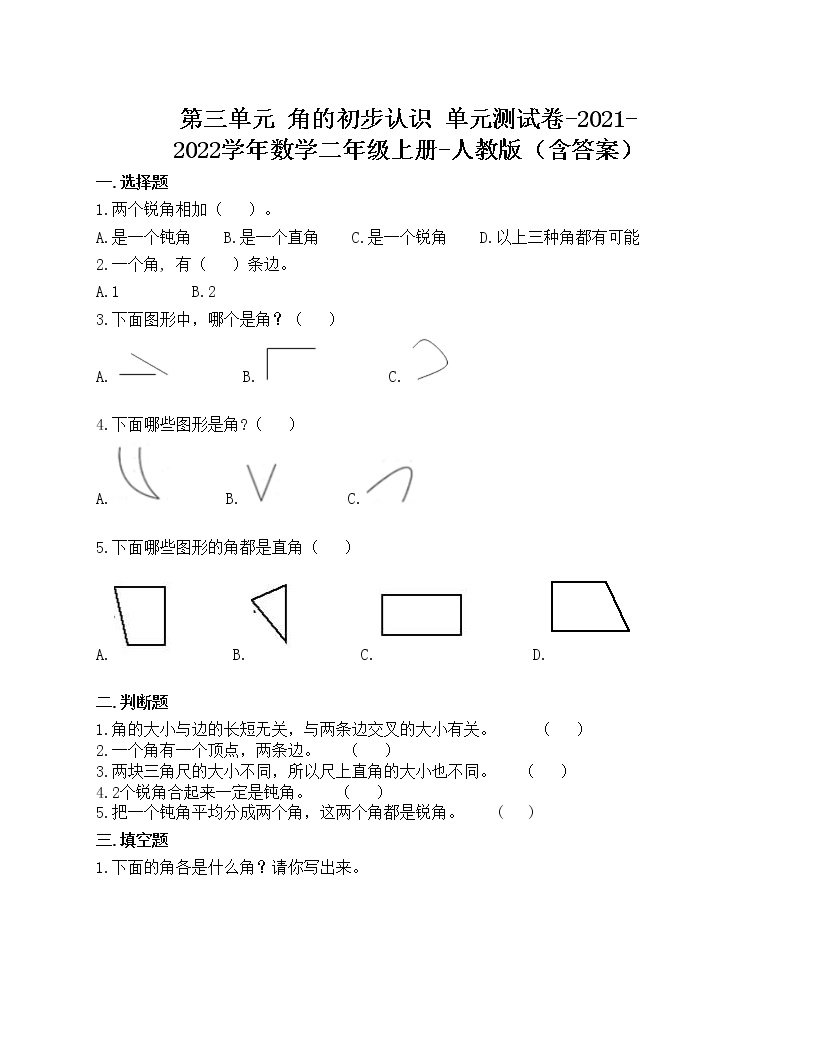 第三单元 角的初步认识 单元测试卷-2021-2022学年数学二年级上册-人教版（含答案）

一.选择题

1.两个锐角相加（　）。

A.是一个钝角　　B.是一个直角　　C.是一个锐角　　D.以上三种角都有可能

2.一个角，有（　）条边。

A.1　　B.2

3.下面图形中，哪个是角？（　）

A.　　B.　　C.

4.下面哪些图形是角？（　）

A.　　B.　　C.

5.下面哪些图形的角都是直角（　）

A.　　B.　　C.　　D.

二.判断题

1.角的大小与边的长短无关，与两条边交叉的大小有关。　（　）

2.一个角有一个顶点，两条边。　（　）

3.两块三角尺的大小不同，所以尺上直角的大小也不同。　（　）

4.2个锐角合起来一定是钝角。　（　）

5.把一个钝角平均分成两个角，这两个角都是锐角。　（　）

三.填空题

1.下面的角各是什么角？请你写出来。